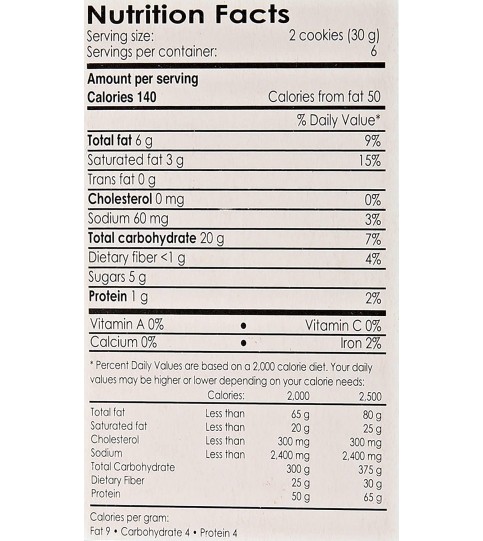 Nutrition Facts
Serving size: 2 cookies (30 g)
Servings per container: 6

Amount per serving
Calories 140 Calories from fat 50

% Daily Value*

Total fat 6 g 9%
Saturated fat 3 g 15%
Trans fat 0 g
Cholesterol 0 mg 0%
Sodium 60 mg 3%
Total carbohydrate 20 g 7%
Dietary fiber <1 g 4%
Sugars 5 g
Protein 1 g 2%

Vitamin A 0% • Vitamin C 0%
Calcium 0% • Iron 2%

* Percent Daily Values are based on a 2,000 calorie diet. Your daily values may be higher or lower depending on your calorie needs:

| | Calories: | 2,000 | 2,500 |
|---|---|---|---|
| Total fat | Less than | 65 g | 80 g |
| Saturated fat | Less than | 20 g | 25 g |
| Cholesterol | Less than | 300 mg | 300 mg |
| Sodium | Less than | 2,400 mg | 2,400 mg |
| Total Carbohydrate | | 300 g | 375 g |
| Dietary Fiber | | 25 g | 30 g |
| Protein | | 50 g | 65 g |

Calories per gram:
Fat 9 • Carbohydrate 4 • Protein 4